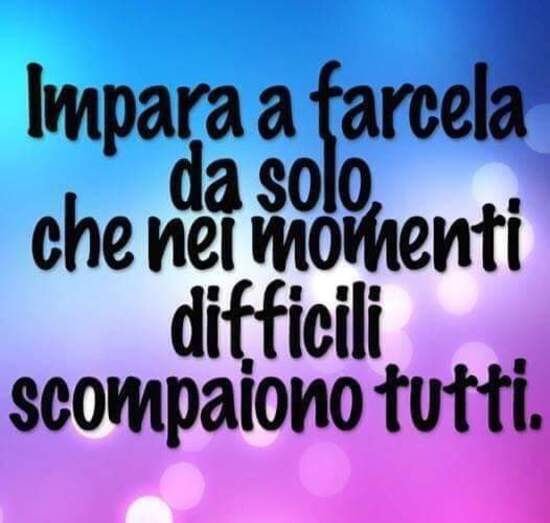 Impara a farcela da solo che nei momenti difficili scompaiono tutti.